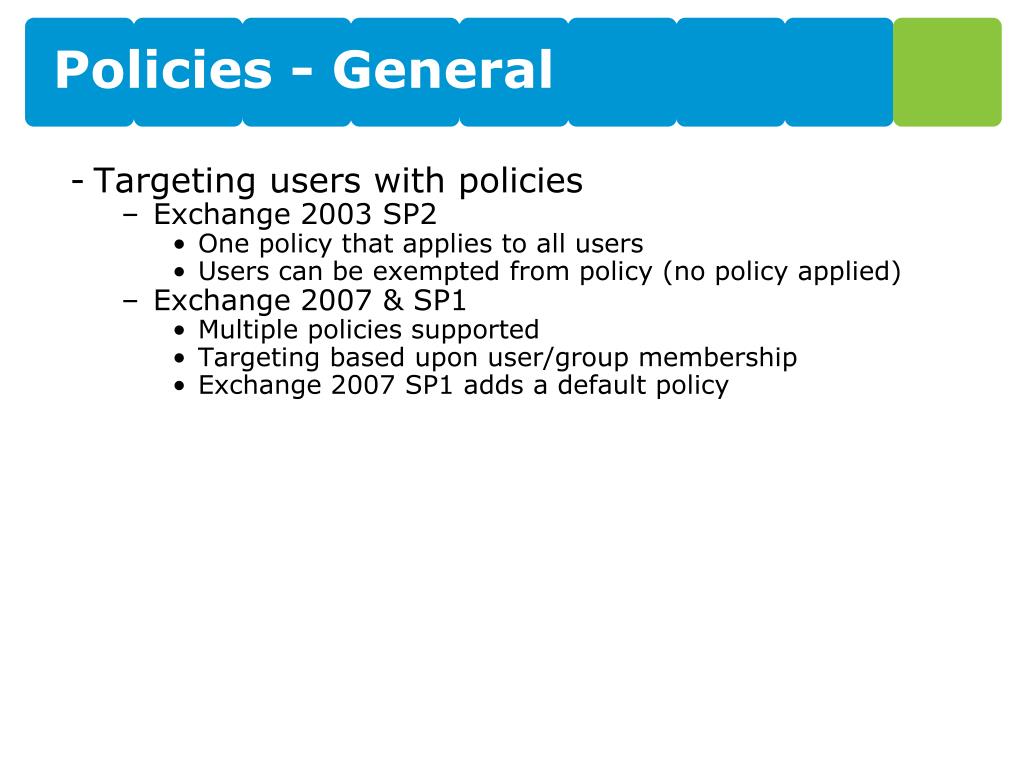 Policies - General

- Targeting users with policies
  – Exchange 2003 SP2
    • One policy that applies to all users
    • Users can be exempted from policy (no policy applied)
  – Exchange 2007 & SP1
    • Multiple policies supported
    • Targeting based upon user/group membership
    • Exchange 2007 SP1 adds a default policy